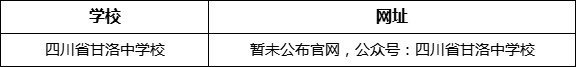 | 学校 | 网址 |
|---|---|
| 四川省甘洛中学校 | 暂未公布官网，公众号：四川省甘洛中学校 |